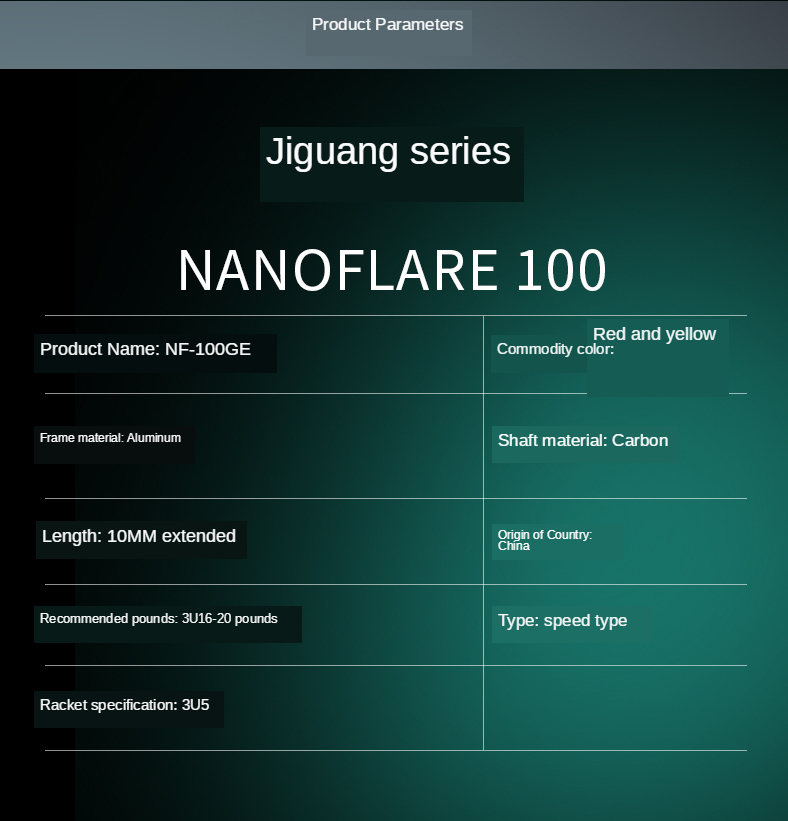 Product Parameters

Jiguang series

NANOFLARE 100

| Product Name: NF-100GE | Commodity color: Red and yellow |
|---|---|
| Frame material: Aluminum | Shaft material: Carbon |
| Length: 10MM extended | Origin of Country: China |
| Recommended pounds: 3U16-20 pounds | Type: speed type |
| Racket specification: 3U5 | |